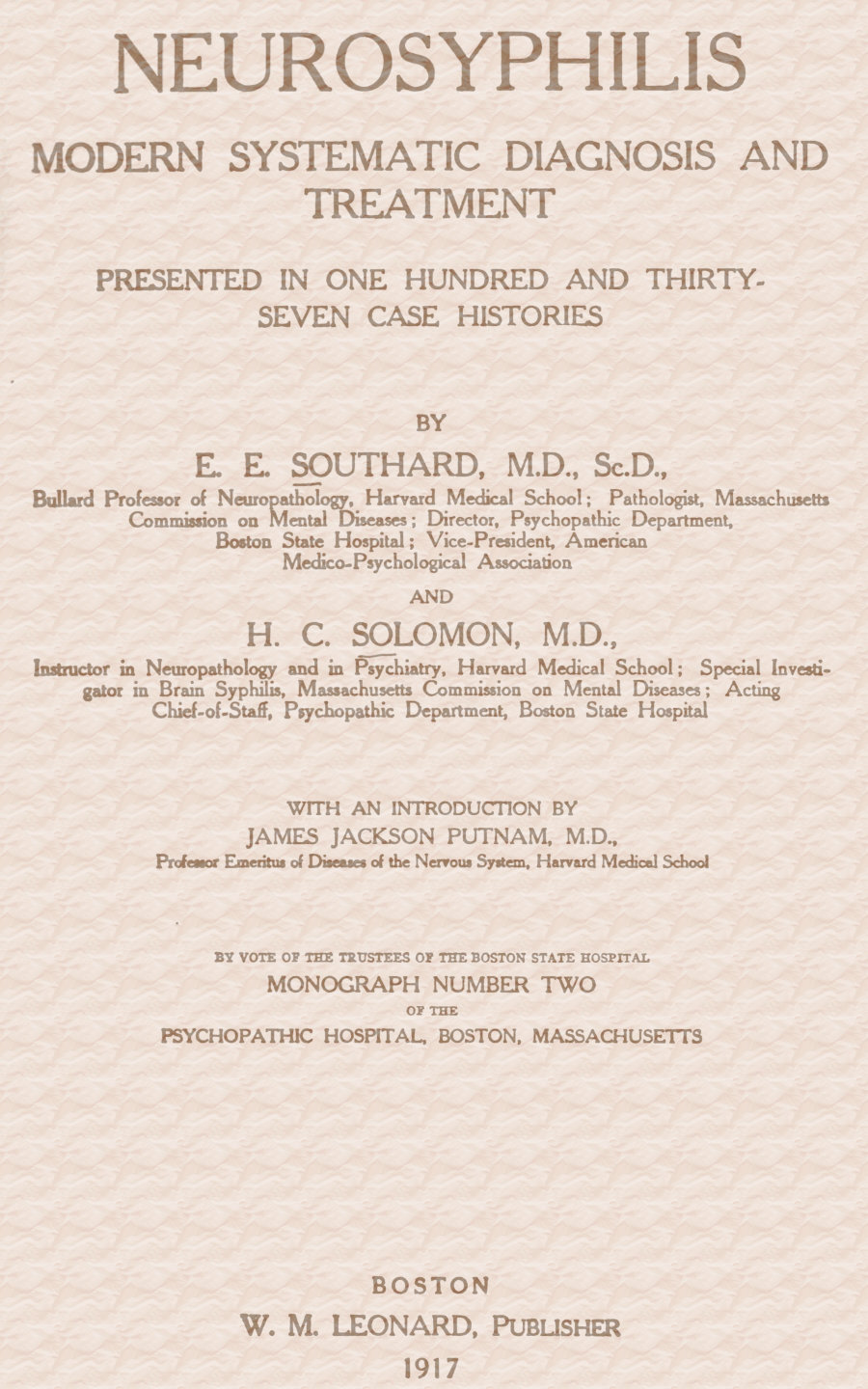 NEUROSYPHILIS

MODERN SYSTEMATIC DIAGNOSIS AND TREATMENT

PRESENTED IN ONE HUNDRED AND THIRTY-SEVEN CASE HISTORIES

BY

E. E. SOUTHARD, M.D., Sc.D.,

Bullard Professor of Neuropathology, Harvard Medical School; Pathologist, Massachusetts Commission on Mental Diseases; Director, Psychopathic Department, Boston State Hospital; Vice-President, American Medico-Psychological Association

AND

H. C. SOLOMON, M.D.,

Instructor in Neuropathology and in Psychiatry, Harvard Medical School; Special Investigator in Brain Syphilis, Massachusetts Commission on Mental Diseases; Acting Chief-of-Staff, Psychopathic Department, Boston State Hospital

WITH AN INTRODUCTION BY
JAMES JACKSON PUTNAM, M.D.,
Professor Emeritus of Diseases of the Nervous System, Harvard Medical School

BY VOTE OF THE TRUSTEES OF THE BOSTON STATE HOSPITAL
MONOGRAPH NUMBER TWO
OF THE
PSYCHOPATHIC HOSPITAL, BOSTON, MASSACHUSETTS

BOSTON
W. M. LEONARD, PUBLISHER
1917